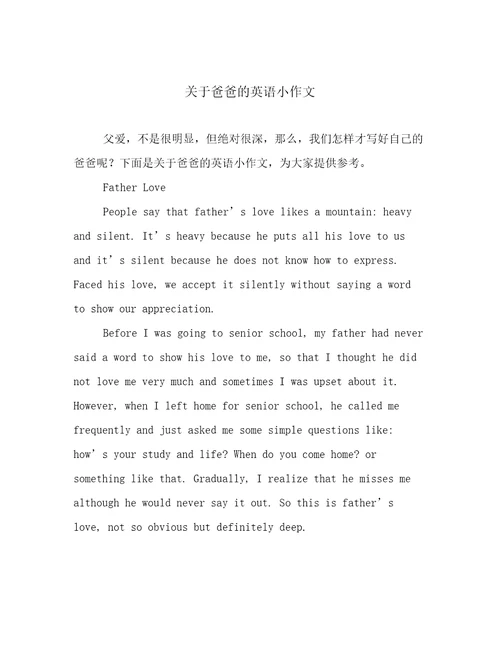 关于爸爸的英语小作文

父爱，不是很明显，但绝对很深，那么，我们怎样才写好自己的爸爸呢？下面是关于爸爸的英语小作文，为大家提供参考。

Father Love

People say that father’s love likes a mountain: heavy and silent. It’s heavy because he puts all his love to us and it’s silent because he does not know how to express. Faced his love, we accept it silently without saying a word to show our appreciation.

Before I was going to senior school, my father had never said a word to show his love to me, so that I thought he did not love me very much and sometimes I was upset about it. However, when I left home for senior school, he called me frequently and just asked me some simple questions like: how’s your study and life? When do you come home? or something like that. Gradually, I realize that he misses me although he would never say it out. So this is father’s love, not so obvious but definitely deep.